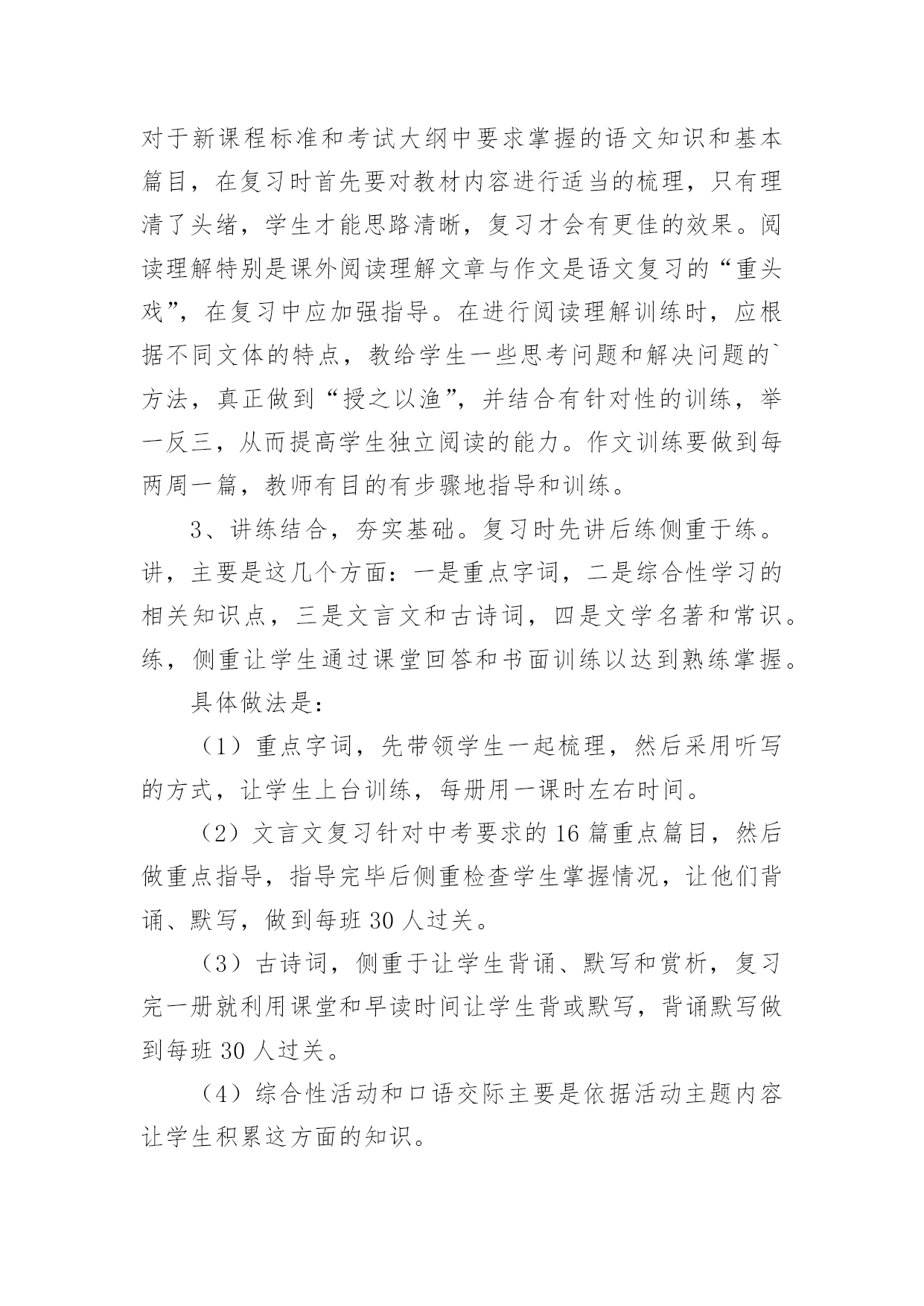 对于新课程标准和考试大纲中要求掌握的语文知识和基本篇目，在复习时首先要对教材内容进行适当的梳理，只有理清了头绪，学生才能思路清晰，复习才会有更佳的效果。阅读理解特别是课外阅读理解文章与作文是语文复习的“重头戏”，在复习中应加强指导。在进行阅读理解训练时，应根据不同文体的特点，教给学生一些思考问题和解决问题的`方法，真正做到“授之以渔”，并结合有针对性的训练，举一反三，从而提高学生独立阅读的能力。作文训练要做到每两周一篇，教师有目的有步骤地指导和训练。

3、讲练结合，夯实基础。复习时先讲后练侧重于练。讲，主要是这几个方面：一是重点字词，二是综合性学习的相关知识点，三是文言文和古诗词，四是文学名著和常识。练，侧重让学生通过课堂回答和书面训练以达到熟练掌握。

具体做法是：

（1）重点字词，先带领学生一起梳理，然后采用听写的方式，让学生上台训练，每册用一课时左右时间。

（2）文言文复习针对中考要求的16篇重点篇目，然后做重点指导，指导完毕后侧重检查学生掌握情况，让他们背诵、默写，做到每班30人过关。

（3）古诗词，侧重于让学生背诵、默写和赏析，复习完一册就利用课堂和早读时间让学生背或默写，背诵默写做到每班30人过关。

（4）综合性活动和口语交际主要是依据活动主题内容让学生积累这方面的知识。